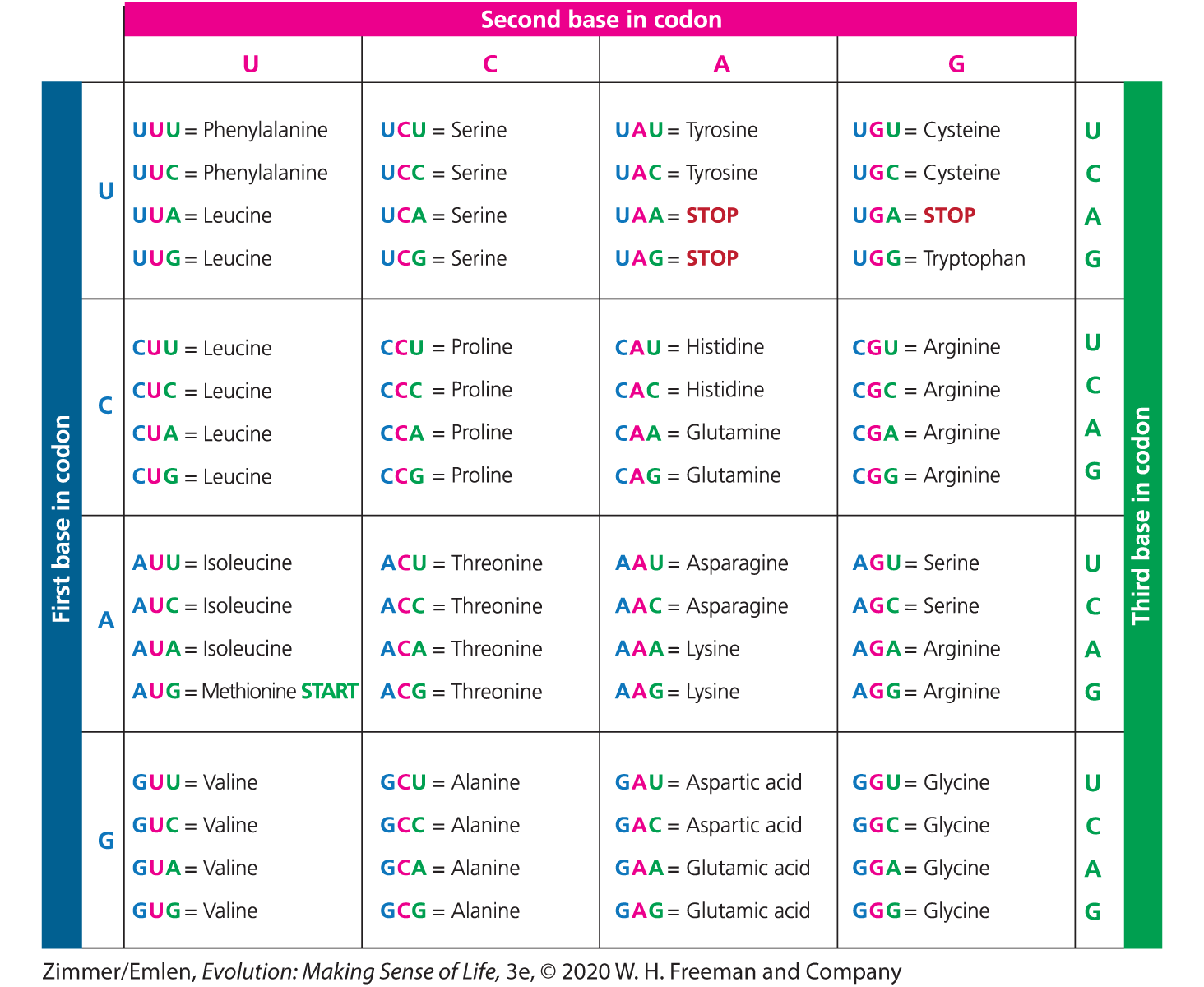 Second base in codon

First base in codon

Third base in codon

| | U | C | A | G | |
|---|---|---|---|---|---|
| U | UUU = Phenylalanine<br>UUC = Phenylalanine<br>UUA = Leucine<br>UUG = Leucine | UCU = Serine<br>UCC = Serine<br>UCA = Serine<br>UCG = Serine | UAU = Tyrosine<br>UAC = Tyrosine<br>UAA = STOP<br>UAG = STOP | UGU = Cysteine<br>UGC = Cysteine<br>UGA = STOP<br>UGG = Tryptophan | U<br>C<br>A<br>G |
| C | CUU = Leucine<br>CUC = Leucine<br>CUA = Leucine<br>CUG = Leucine | CCU = Proline<br>CCC = Proline<br>CCA = Proline<br>CCG = Proline | CAU = Histidine<br>CAC = Histidine<br>CAA = Glutamine<br>CAG = Glutamine | CGU = Arginine<br>CGC = Arginine<br>CGA = Arginine<br>CGG = Arginine | U<br>C<br>A<br>G |
| A | AUU = Isoleucine<br>AUC = Isoleucine<br>AUA = Isoleucine<br>AUG = Methionine START | ACU = Threonine<br>ACC = Threonine<br>ACA = Threonine<br>ACG = Threonine | AAU = Asparagine<br>AAC = Asparagine<br>AAA = Lysine<br>AAG = Lysine | AGU = Serine<br>AGC = Serine<br>AGA = Arginine<br>AGG = Arginine | U<br>C<br>A<br>G |
| G | GUU = Valine<br>GUC = Valine<br>GUA = Valine<br>GUG = Valine | GCU = Alanine<br>GCC = Alanine<br>GCA = Alanine<br>GCG = Alanine | GAU = Aspartic acid<br>GAC = Aspartic acid<br>GAA = Glutamic acid<br>GAG = Glutamic acid | GGU = Glycine<br>GGC = Glycine<br>GGA = Glycine<br>GGG = Glycine | U<br>C<br>A<br>G |

Zimmer/Emlen, Evolution: Making Sense of Life, 3e, © 2020 W. H. Freeman and Company